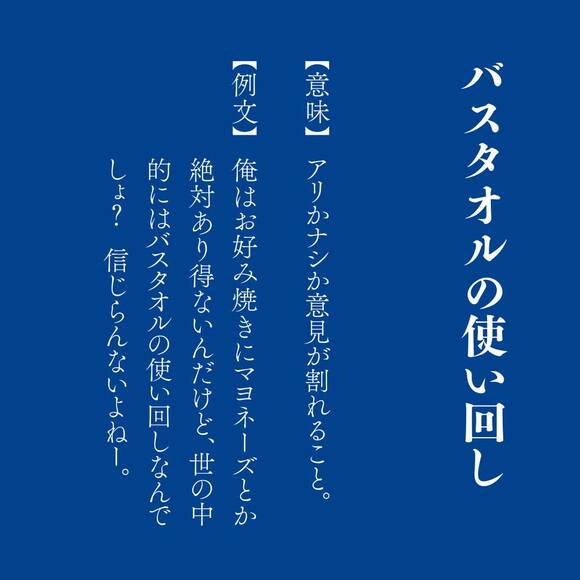 バスタオルの使い回し

【意味】アリかナシか意見が割れること。

【例文】俺はお好み焼きにマヨネーズとか絶対あり得ないんだけど、世の中的にはバスタオルの使い回しなんでしょ? 信じらんないよねー。